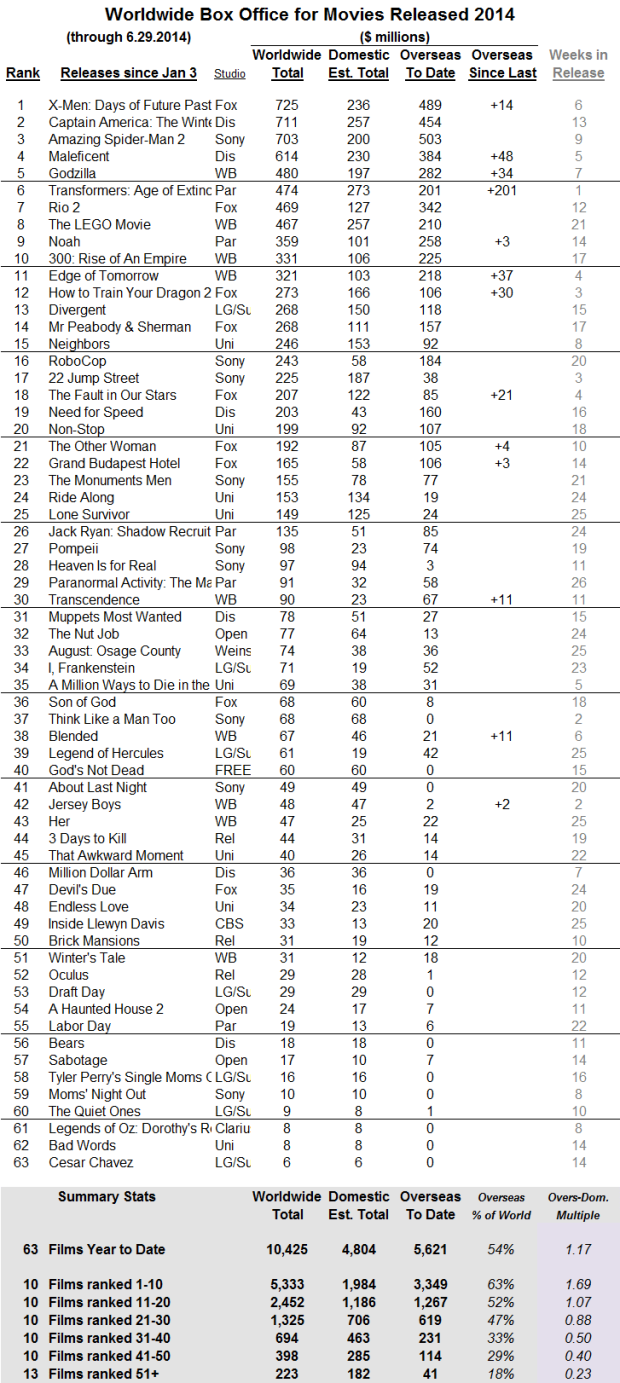 Worldwide Box Office for Movies Released 2014

(through 6.29.2014) ($ millions)

| Rank | Releases since Jan 3 | Studio | Worldwide Total | Domestic Est. Total | Overseas To Date | Overseas Since Last | Weeks in Release |
|---|---|---|---|---|---|---|---|
| 1 | X-Men: Days of Future Past | Fox | 725 | 236 | 489 | +14 | 6 |
| 2 | Captain America: The Winte | Dis | 711 | 257 | 454 | | 13 |
| 3 | Amazing Spider-Man 2 | Sony | 703 | 200 | 503 | | 9 |
| 4 | Maleficent | Dis | 614 | 230 | 384 | +48 | 5 |
| 5 | Godzilla | WB | 480 | 197 | 282 | +34 | 7 |
| 6 | Transformers: Age of Extinc | Par | 474 | 273 | 201 | +201 | 1 |
| 7 | Rio 2 | Fox | 469 | 127 | 342 | | 12 |
| 8 | The LEGO Movie | WB | 467 | 257 | 210 | | 21 |
| 9 | Noah | Par | 359 | 101 | 258 | +3 | 14 |
| 10 | 300: Rise of An Empire | WB | 331 | 106 | 225 | | 17 |
| 11 | Edge of Tomorrow | WB | 321 | 103 | 218 | +37 | 4 |
| 12 | How to Train Your Dragon 2 | Fox | 273 | 166 | 106 | +30 | 3 |
| 13 | Divergent | LG/Su | 268 | 150 | 118 | | 15 |
| 14 | Mr Peabody & Sherman | Fox | 268 | 111 | 157 | | 17 |
| 15 | Neighbors | Uni | 246 | 153 | 92 | | 8 |
| 16 | RoboCop | Sony | 243 | 58 | 184 | | 20 |
| 17 | 22 Jump Street | Sony | 225 | 187 | 38 | | 3 |
| 18 | The Fault in Our Stars | Fox | 207 | 122 | 85 | +21 | 4 |
| 19 | Need for Speed | Dis | 203 | 43 | 160 | | 16 |
| 20 | Non-Stop | Uni | 199 | 92 | 107 | | 18 |
| 21 | The Other Woman | Fox | 192 | 87 | 105 | +4 | 10 |
| 22 | Grand Budapest Hotel | Fox | 165 | 58 | 106 | +3 | 14 |
| 23 | The Monuments Men | Sony | 155 | 78 | 77 | | 21 |
| 24 | Ride Along | Uni | 153 | 134 | 19 | | 24 |
| 25 | Lone Survivor | Uni | 149 | 125 | 24 | | 25 |
| 26 | Jack Ryan: Shadow Recruit | Par | 135 | 51 | 85 | | 24 |
| 27 | Pompeii | Sony | 98 | 23 | 74 | | 19 |
| 28 | Heaven Is for Real | Sony | 97 | 94 | 3 | | 11 |
| 29 | Paranormal Activity: The Ma | Par | 91 | 32 | 58 | | 26 |
| 30 | Transcendence | WB | 90 | 23 | 67 | +11 | 11 |
| 31 | Muppets Most Wanted | Dis | 78 | 51 | 27 | | 15 |
| 32 | The Nut Job | Open | 77 | 64 | 13 | | 24 |
| 33 | August: Osage County | Weins | 74 | 38 | 36 | | 25 |
| 34 | I, Frankenstein | LG/Su | 71 | 19 | 52 | | 23 |
| 35 | A Million Ways to Die in the | Uni | 69 | 38 | 31 | | 5 |
| 36 | Son of God | Fox | 68 | 60 | 8 | | 18 |
| 37 | Think Like a Man Too | Sony | 68 | 68 | 0 | | 2 |
| 38 | Blended | WB | 67 | 46 | 21 | +11 | 6 |
| 39 | Legend of Hercules | LG/Su | 61 | 19 | 42 | | 25 |
| 40 | God's Not Dead | FREE | 60 | 60 | 0 | | 15 |
| 41 | About Last Night | Sony | 49 | 49 | 0 | | 20 |
| 42 | Jersey Boys | WB | 48 | 47 | 2 | +2 | 2 |
| 43 | Her | WB | 47 | 25 | 22 | | 25 |
| 44 | 3 Days to Kill | Rel | 44 | 31 | 14 | | 19 |
| 45 | That Awkward Moment | Uni | 40 | 26 | 14 | | 22 |
| 46 | Million Dollar Arm | Dis | 36 | 36 | 0 | | 7 |
| 47 | Devil's Due | Fox | 35 | 16 | 19 | | 24 |
| 48 | Endless Love | Uni | 34 | 23 | 11 | | 20 |
| 49 | Inside Llewyn Davis | CBS | 33 | 13 | 20 | | 25 |
| 50 | Brick Mansions | Rel | 31 | 19 | 12 | | 10 |
| 51 | Winter's Tale | WB | 31 | 12 | 18 | | 20 |
| 52 | Oculus | Rel | 29 | 28 | 1 | | 12 |
| 53 | Draft Day | LG/Su | 29 | 29 | 0 | | 12 |
| 54 | A Haunted House 2 | Open | 24 | 17 | 7 | | 11 |
| 55 | Labor Day | Par | 19 | 13 | 6 | | 22 |
| 56 | Bears | Dis | 18 | 18 | 0 | | 11 |
| 57 | Sabotage | Open | 17 | 10 | 7 | | 14 |
| 58 | Tyler Perry's Single Moms C | LG/Su | 16 | 16 | 0 | | 16 |
| 59 | Moms' Night Out | Sony | 10 | 10 | 0 | | 8 |
| 60 | The Quiet Ones | LG/Su | 9 | 8 | 1 | | 10 |
| 61 | Legends of Oz: Dorothy's Re | Clariu | 8 | 8 | 0 | | 8 |
| 62 | Bad Words | Uni | 8 | 8 | 0 | | 14 |
| 63 | Cesar Chavez | LG/Su | 6 | 6 | 0 | | 14 |

| Summary Stats | Worldwide Total | Domestic Est. Total | Overseas To Date | Overseas % of World | Overs-Dom. Multiple |
|---|---|---|---|---|---|
| 63 Films Year to Date | 10,425 | 4,804 | 5,621 | 54% | 1.17 |
| 10 Films ranked 1-10 | 5,333 | 1,984 | 3,349 | 63% | 1.69 |
| 10 Films ranked 11-20 | 2,452 | 1,186 | 1,267 | 52% | 1.07 |
| 10 Films ranked 21-30 | 1,325 | 706 | 619 | 47% | 0.88 |
| 10 Films ranked 31-40 | 694 | 463 | 231 | 33% | 0.50 |
| 10 Films ranked 41-50 | 398 | 285 | 114 | 29% | 0.40 |
| 13 Films ranked 51+ | 223 | 182 | 41 | 18% | 0.23 |